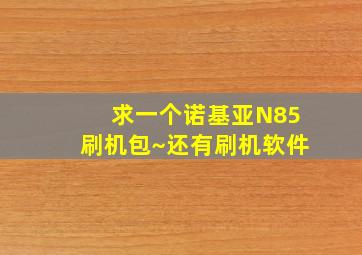 求一个诺基亚N85
刷机包~还有刷机软件